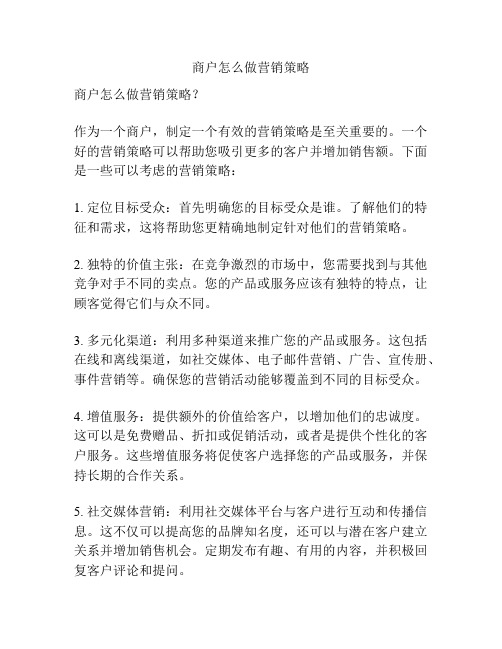 商户怎么做营销策略

商户怎么做营销策略？

作为一个商户，制定一个有效的营销策略是至关重要的。一个好的营销策略可以帮助您吸引更多的客户并增加销售额。下面是一些可以考虑的营销策略：

1. 定位目标受众：首先明确您的目标受众是谁。了解他们的特征和需求，这将帮助您更精确地制定针对他们的营销策略。

2. 独特的价值主张：在竞争激烈的市场中，您需要找到与其他竞争对手不同的卖点。您的产品或服务应该有独特的特点，让顾客觉得它们与众不同。

3. 多元化渠道：利用多种渠道来推广您的产品或服务。这包括在线和离线渠道，如社交媒体、电子邮件营销、广告、宣传册、事件营销等。确保您的营销活动能够覆盖到不同的目标受众。

4. 增值服务：提供额外的价值给客户，以增加他们的忠诚度。这可以是免费赠品、折扣或促销活动，或者是提供个性化的客户服务。这些增值服务将促使客户选择您的产品或服务，并保持长期的合作关系。

5. 社交媒体营销：利用社交媒体平台与客户进行互动和传播信息。这不仅可以提高您的品牌知名度，还可以与潜在客户建立关系并增加销售机会。定期发布有趣、有用的内容，并积极回复客户评论和提问。